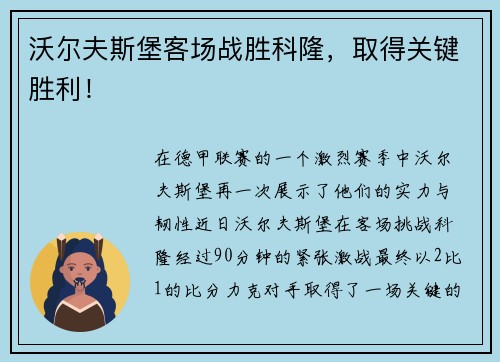 沃尔夫斯堡客场战胜科隆，取得关键胜利！

在德甲联赛的一个激烈赛季中沃尔夫斯堡再一次展示了他们的实力与韧性近日沃尔夫斯堡在客场挑战科隆经过90分钟的紧张激战最终以2比1的比分力克对手取得了一场关键的